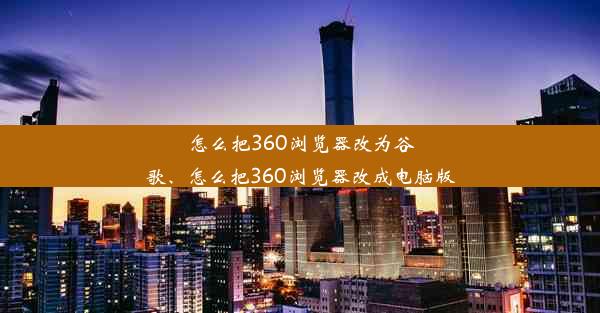 怎么把360浏览器改为谷歌、怎么把360浏览器改成电脑版